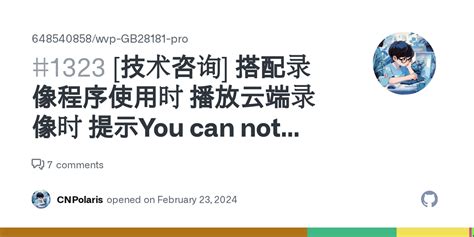 648540858/wvp-GB28181-pro

#1323 [技术咨询] 搭配录像程序使用时 播放云端录像时 提示You can not...

7 comments

CNPolaris opened on February 23, 2024